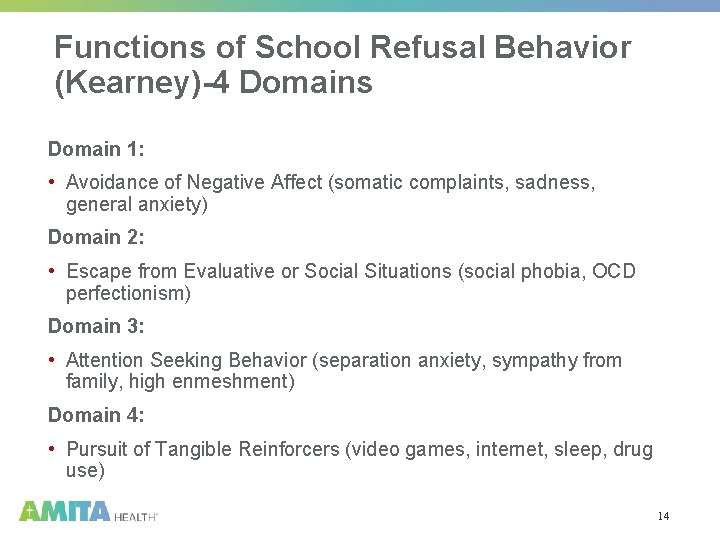 Functions of School Refusal Behavior (Kearney)-4 Domains

Domain 1:

• Avoidance of Negative Affect (somatic complaints, sadness, general anxiety)

Domain 2:

• Escape from Evaluative or Social Situations (social phobia, OCD perfectionism)

Domain 3:

• Attention Seeking Behavior (separation anxiety, sympathy from family, high enmeshment)

Domain 4:

• Pursuit of Tangible Reinforcers (video games, internet, sleep, drug use)

AMITA HEALTH

14